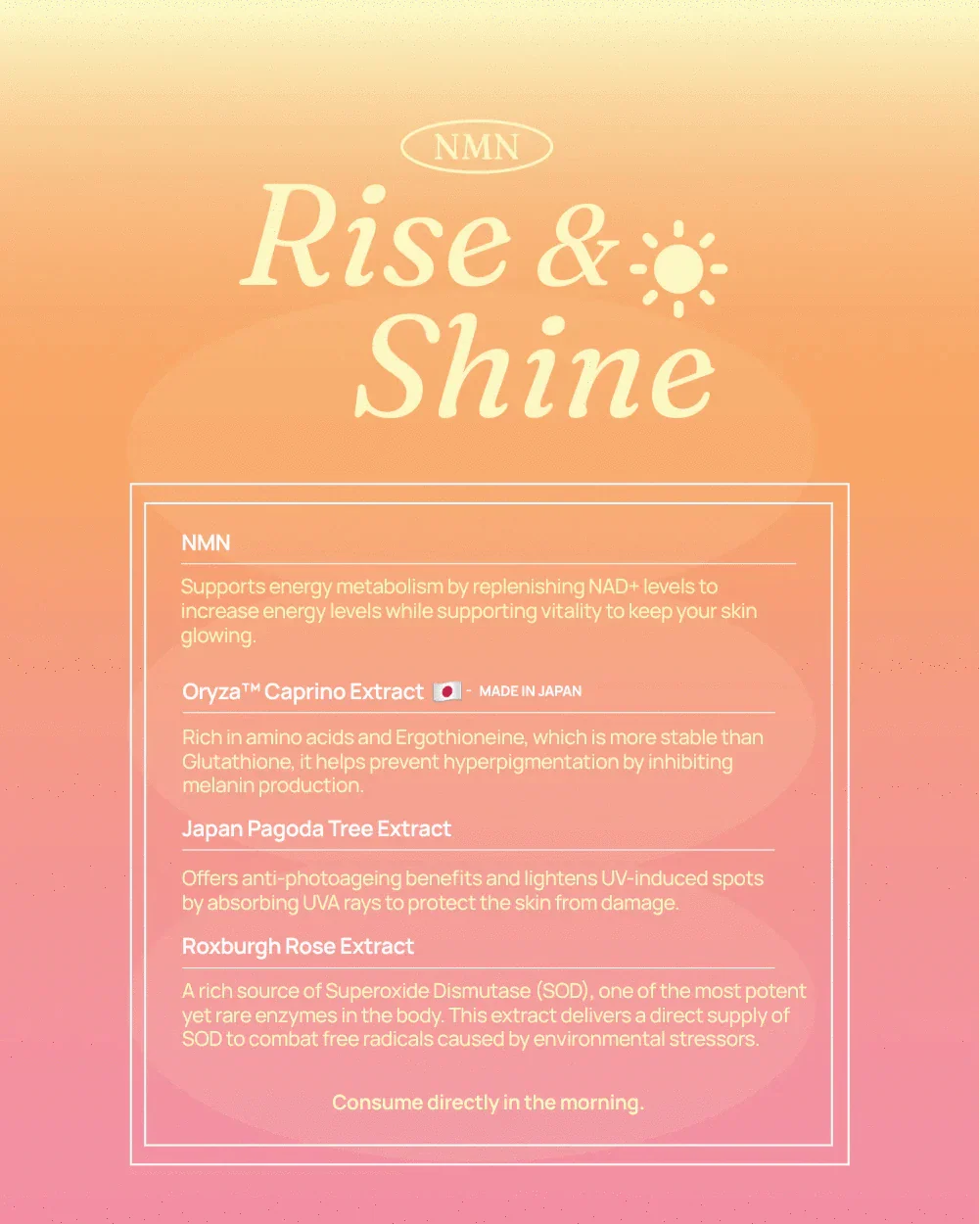 NMN

Rise &

Shine

NMN

Supports energy metabolism by replenishing NAD+ levels to increase energy levels while supporting vitality to keep your skin glowing.

Oryza™ Caprino Extract - MADE IN JAPAN

Rich in amino acids and Ergothioneine, which is more stable than Glutathione, it helps prevent hyperpigmentation by inhibiting melanin production.

Japan Pagoda Tree Extract

Offers anti-photoageing benefits and lightens UV-induced spots by absorbing UVA rays to protect the skin from damage.

Roxburgh Rose Extract

A rich source of Superoxide Dismutase (SOD), one of the most potent yet rare enzymes in the body. This extract delivers a direct supply of SOD to combat free radicals caused by environmental stressors.

Consume directly in the morning.